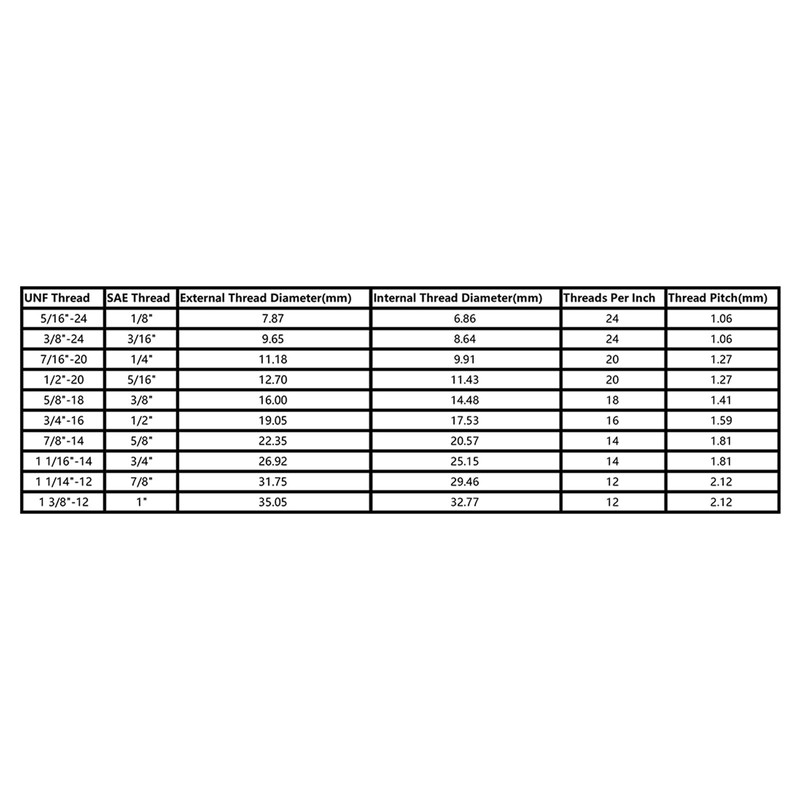 | UNF Thread | SAE Thread | External Thread Diameter(mm) | Internal Thread Diameter(mm) | Threads Per Inch | Thread Pitch(mm) |
|---|---|---|---|---|---|
| 5/16"-24 | 1/8" | 7.87 | 6.86 | 24 | 1.06 |
| 3/8"-24 | 3/16" | 9.65 | 8.64 | 24 | 1.06 |
| 7/16"-20 | 1/4" | 11.18 | 9.91 | 20 | 1.27 |
| 1/2"-20 | 5/16" | 12.70 | 11.43 | 20 | 1.27 |
| 5/8"-18 | 3/8" | 16.00 | 14.48 | 18 | 1.41 |
| 3/4"-16 | 1/2" | 19.05 | 17.53 | 16 | 1.59 |
| 7/8"-14 | 5/8" | 22.35 | 20.57 | 14 | 1.81 |
| 1 1/16"-14 | 3/4" | 26.92 | 25.15 | 14 | 1.81 |
| 1 1/14"-12 | 7/8" | 31.75 | 29.46 | 12 | 2.12 |
| 1 3/8"-12 | 1" | 35.05 | 32.77 | 12 | 2.12 |